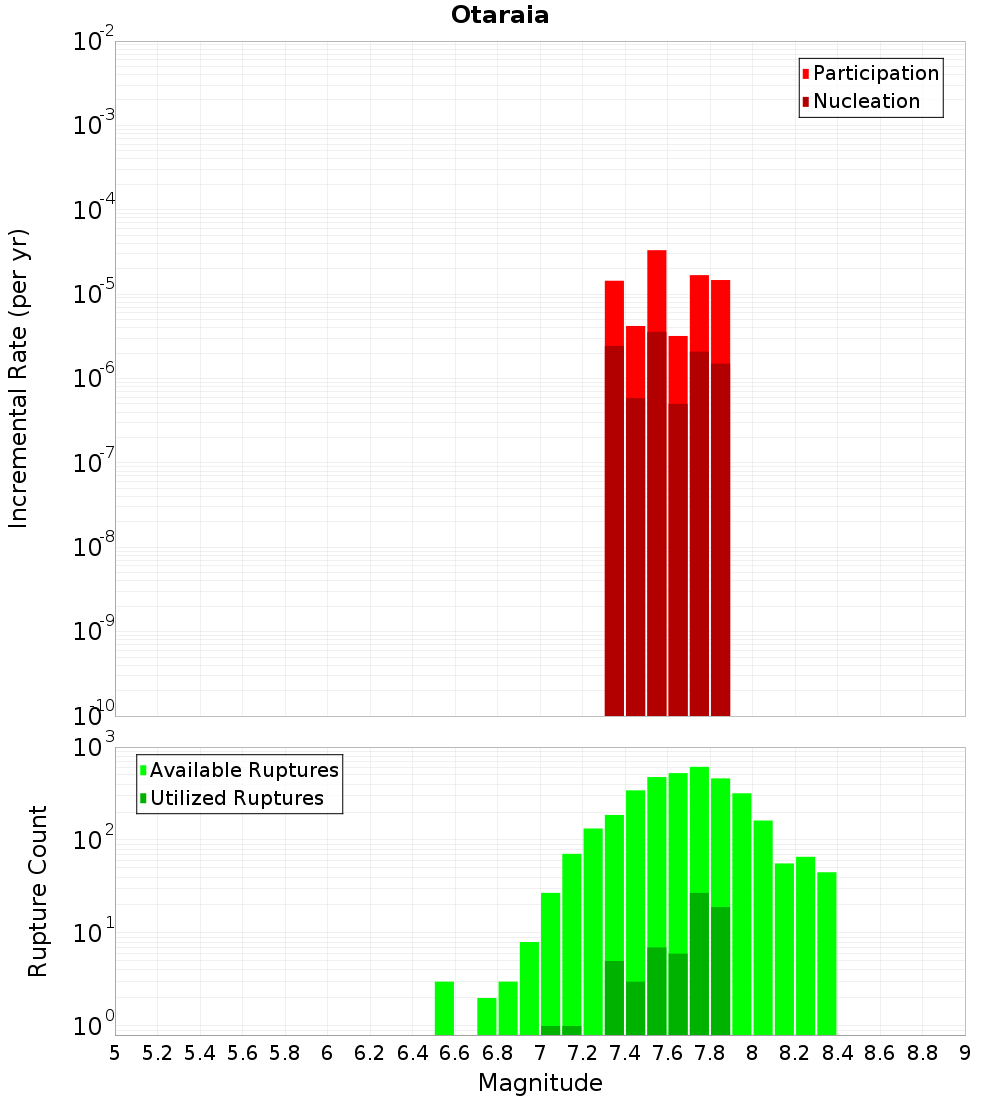 Otaraia

Participation
Nucleation

Incremental Rate (per yr)

$10^{-2}$
$10^{-3}$
$10^{-4}$
$10^{-5}$
$10^{-6}$
$10^{-7}$
$10^{-8}$
$10^{-9}$
$10^{-10}$

Available Ruptures
Utilized Ruptures

Rupture Count

$10^{3}$
$10^{2}$
$10^{1}$
$10^{0}$

5 5.2 5.4 5.6 5.8 6 6.2 6.4 6.6 6.8 7 7.2 7.4 7.6 7.8 8 8.2 8.4 8.6 8.8 9

Magnitude